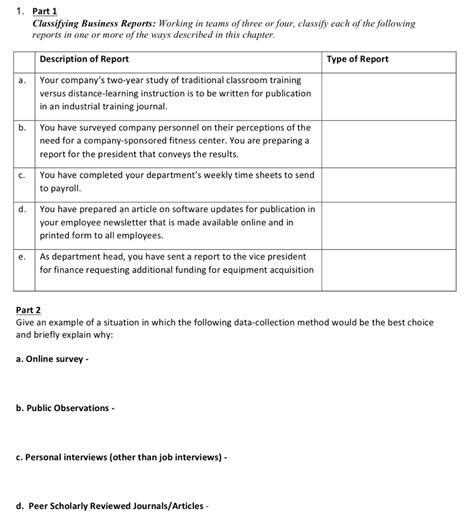 1. Part 1

Classifying Business Reports: Working in teams of three or four, classify each of the following reports in one or more of the ways described in this chapter.

| | Description of Report | Type of Report |
|---|---|---|
| a. | Your company's two-year study of traditional classroom training versus distance-learning instruction is to be written for publication in an industrial training journal. | |
| b. | You have surveyed company personnel on their perceptions of the need for a company-sponsored fitness center. You are preparing a report for the president that conveys the results. | |
| c. | You have completed your department's weekly time sheets to send to payroll. | |
| d. | You have prepared an article on software updates for publication in your employee newsletter that is made available online and in printed form to all employees. | |
| e. | As department head, you have sent a report to the vice president for finance requesting additional funding for equipment acquisition | |

Part 2

Give an example of a situation in which the following data-collection method would be the best choice and briefly explain why:

a. Online survey -

b. Public Observations -

c. Personal interviews (other than job interviews) -

d. Peer Scholarly Reviewed Journals/Articles -